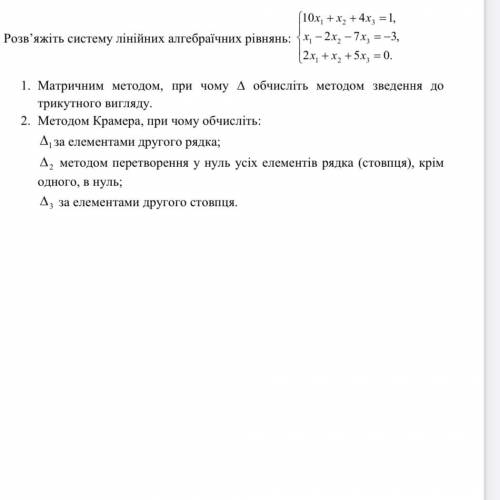 Розв’яжіть систему лінійних алгебраїчних рівнянь: $\begin{cases} 10x_1 + x_2 + 4x_3 = 1, \\ x_1 - 2x_2 - 7x_3 = -3, \\ 2x_1 + x_2 + 5x_3 = 0. \end{cases}$

1. Матричним методом, при чому $\Delta$ обчисліть методом зведення до трикутного вигляду.
2. Методом Крамера, при чому обчисліть:

$\Delta_1$ за елементами другого рядка;

$\Delta_2$ методом перетворення у нуль усіх елементів рядка (стовпця), крім одного, в нуль;

$\Delta_3$ за елементами другого стовпця.